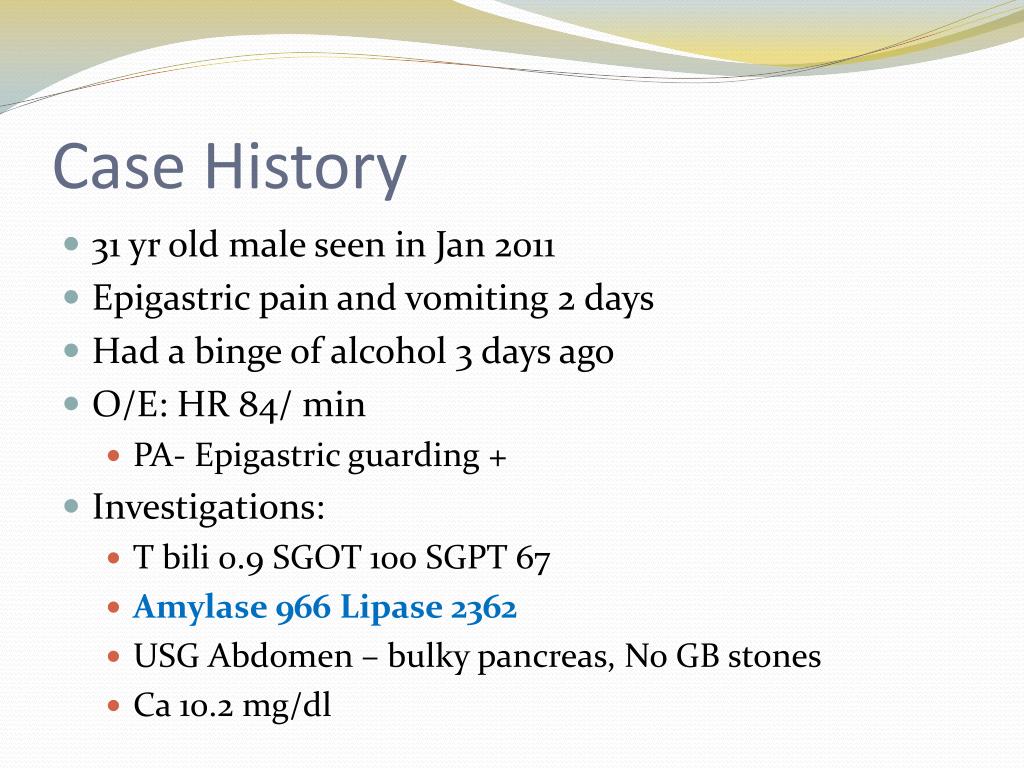 Case History

- 31 yr old male seen in Jan 2011
- Epigastric pain and vomiting 2 days
- Had a binge of alcohol 3 days ago
- O/E: HR 84/ min
  - PA- Epigastric guarding +
- Investigations:
  - T bili 0.9 SGOT 100 SGPT 67
  - Amylase 966 Lipase 2362
  - USG Abdomen – bulky pancreas, No GB stones
  - Ca 10.2 mg/dl